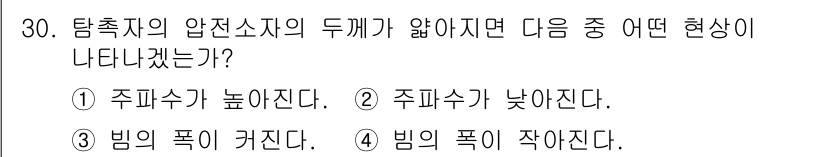 30. 탐촉자의 압전소자의 두께가 얇아지면 다음 중 어떤 현상이 나타나겠는가?

① 주파수가 높아진다. ② 주파수가 낮아진다.

③ 빔의 폭이 커진다. ④ 빔의 폭이 작아진다.